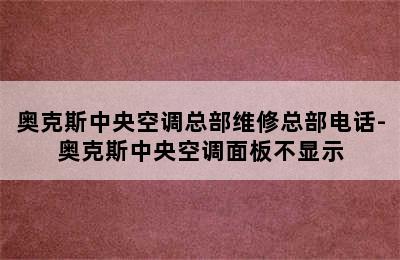 奥克斯中央空调总部维修总部电话-奥克斯中央空调面板不显示